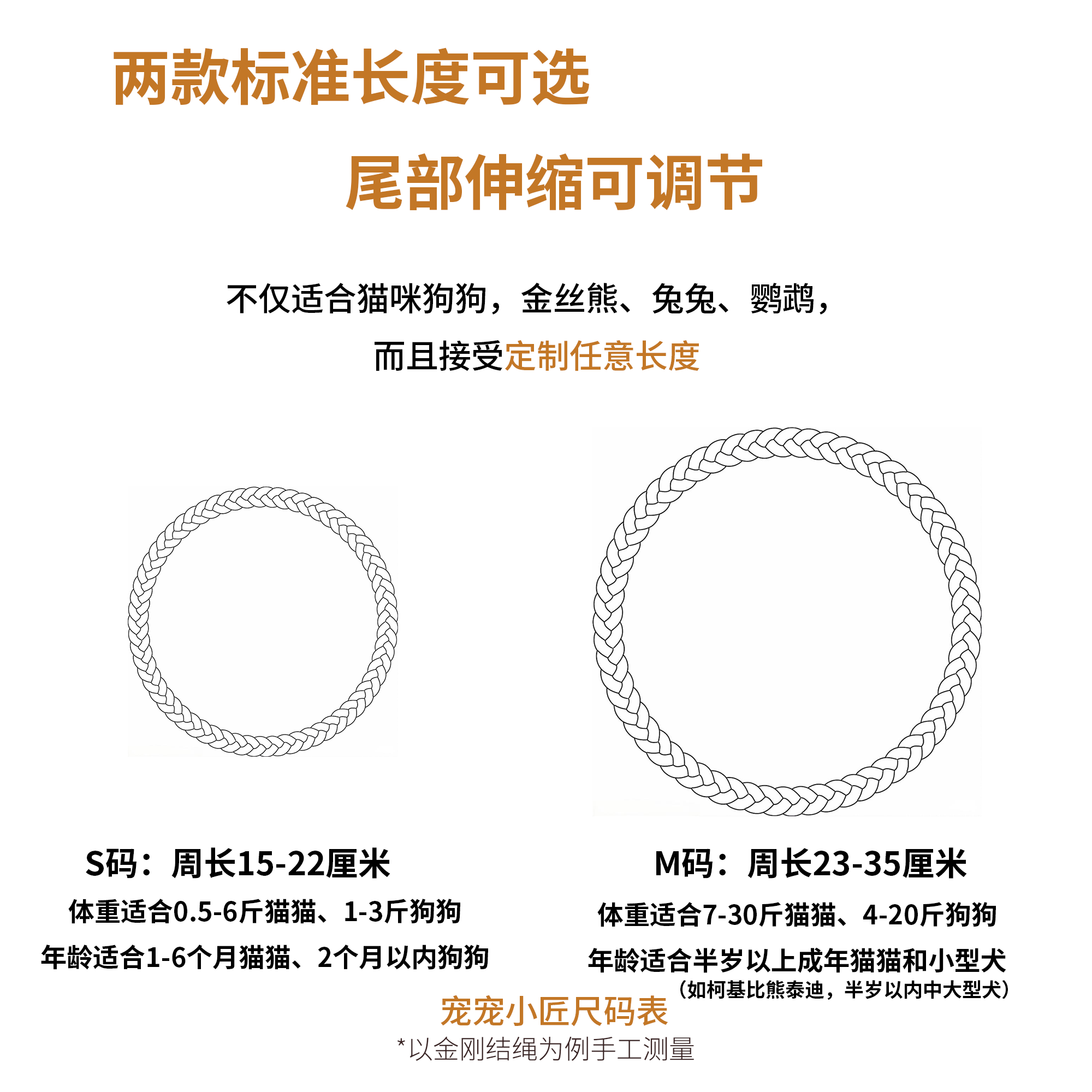 两款标准长度可选

尾部伸缩可调节

不仅适合猫咪狗狗，金丝熊、兔兔、鹦鹉，

而且接受定制任意长度

S码：周长15-22厘米

体重适合0.5-6斤猫猫、1-3斤狗狗

年龄适合1-6个月猫猫、2个月以内狗狗

M码：周长23-35厘米

体重适合7-30斤猫猫、4-20斤狗狗

年龄适合半岁以上成年猫猫和小型犬

（如柯基比熊泰迪，半岁以内中大型犬）

宠宠小匠尺码表

*以金刚结绳为例手工测量